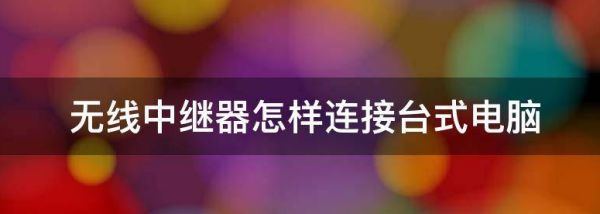 无线中继器怎样连接台式电脑